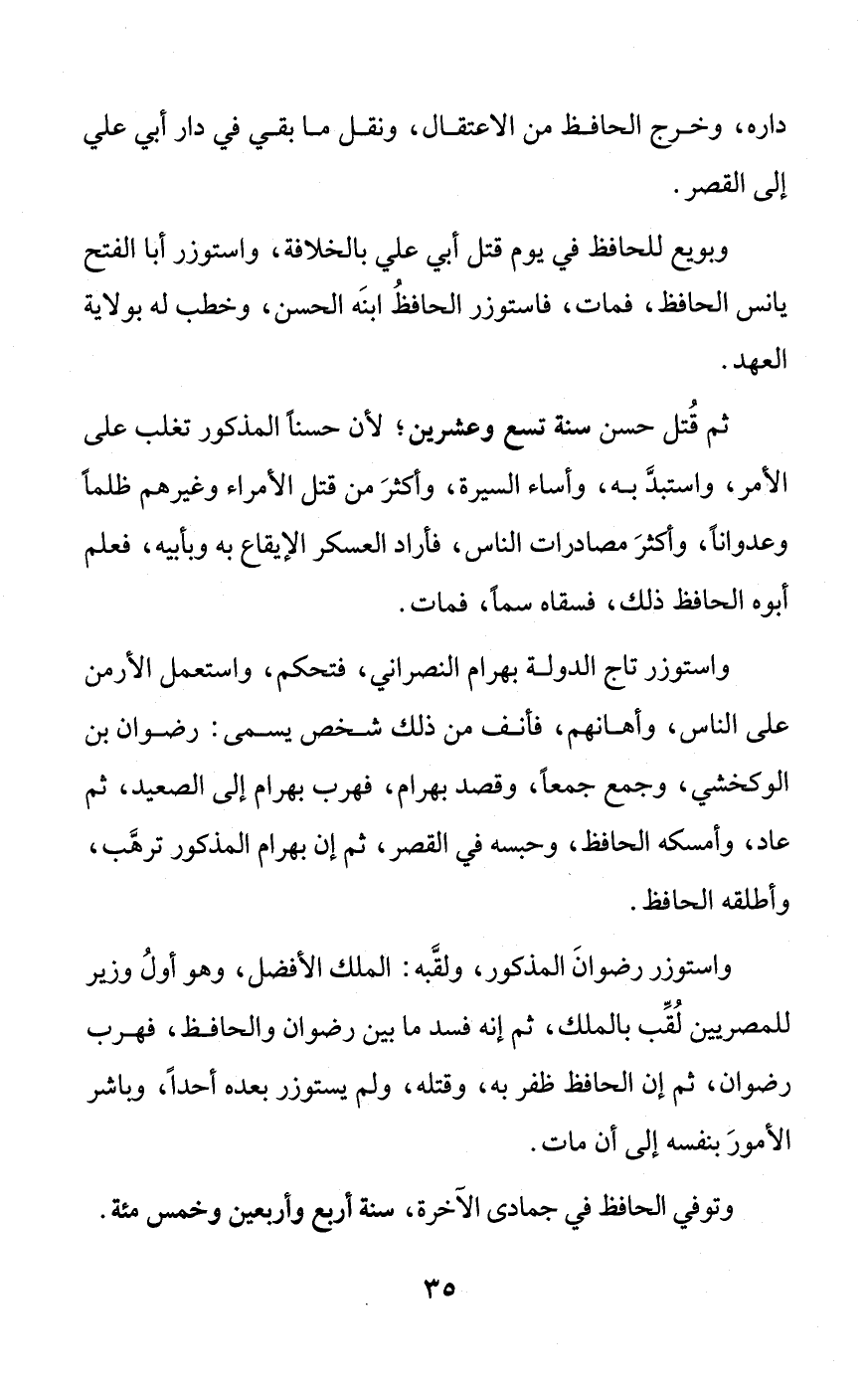 داره، وخرج الحافظ من الاعتقال، ونقل ما بقي في دار أبي علي إلى القصر.

وبويع للحافظ في يوم قتل أبي علي بالخلافة، واستوزر أبا الفتح يانس الحافظ، فمات، فاستوزر الحافظُ ابنَه الحسن، وخطب له بولاية العهد.

ثم قُتل حسن سنة تسع وعشرين؛ لأن حسناً المذكور تغلب على الأمر، واستبدَّ به، وأساء السيرة، وأكثرَ من قتل الأمراء وغيرهم ظلماً وعدواناً، وأكثرَ مصادرات الناس، فأراد العسكر الإيقاع به وبأبيه، فعلم أبوه الحافظ ذلك، فسقاه سماً، فمات.

واستوزر تاج الدولة بهرام النصراني، فتحكم، واستعمل الأرمن على الناس، وأهانهم، فأنف من ذلك شخص يسمى: رضوان بن الوكخشي، وجمع جمعاً، وقصد بهرام، فهرب بهرام إلى الصعيد، ثم عاد، وأمسكه الحافظ، وحبسه في القصر، ثم إن بهرام المذكور ترهَّب، وأطلقه الحافظ.

واستوزر رضوانَ المذكور، ولقَّبه: الملك الأفضل، وهو أولُ وزير للمصريين لُقِّب بالملك، ثم إنه فسد ما بين رضوان والحافظ، فهرب رضوان، ثم إن الحافظ ظفر به، وقتله، ولم يستوزر بعده أحداً، وباشر الأمورَ بنفسه إلى أن مات.

وتوفي الحافظ في جمادى الآخرة، سنة أربع وأربعين وخمس مئة.

٣٥